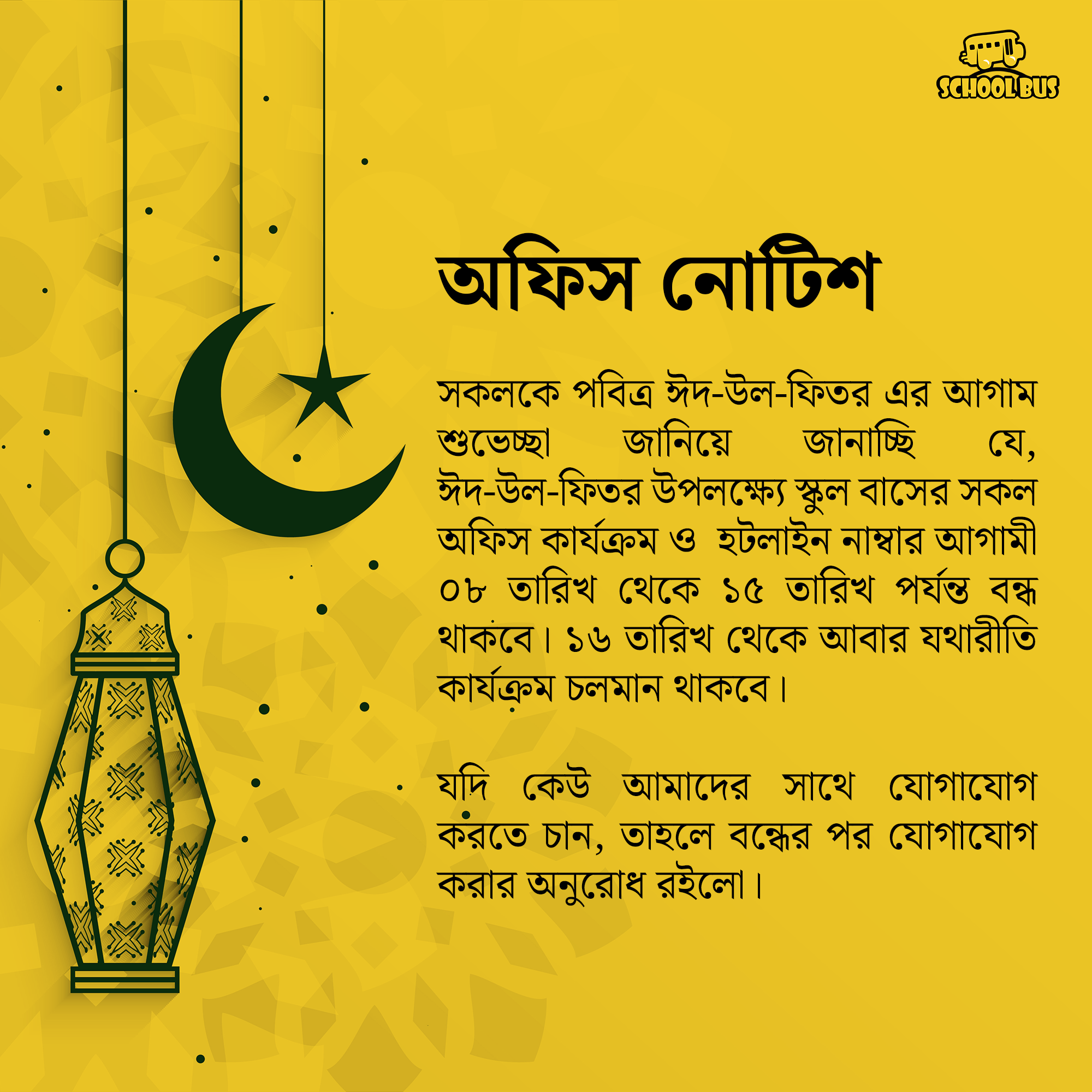 SCHOOL BUS

অফিস নোটিশ

সকলকে পবিত্র ঈদ-উল-ফিতর এর আগাম শুভেচ্ছা জানিয়ে জানাচ্ছি যে, ঈদ-উল-ফিতর উপলক্ষ্যে স্কুল বাসের সকল অফিস কার্যক্রম ও হটলাইন নাম্বার আগামী ০৮ তারিখ থেকে ১৫ তারিখ পর্যন্ত বন্ধ থাকবে। ১৬ তারিখ থেকে আবার যথারীতি কার্যক্রম চলমান থাকবে।

যদি কেউ আমাদের সাথে যোগাযোগ করতে চান, তাহলে বন্ধের পর যোগাযোগ করার অনুরোধ রইলো।